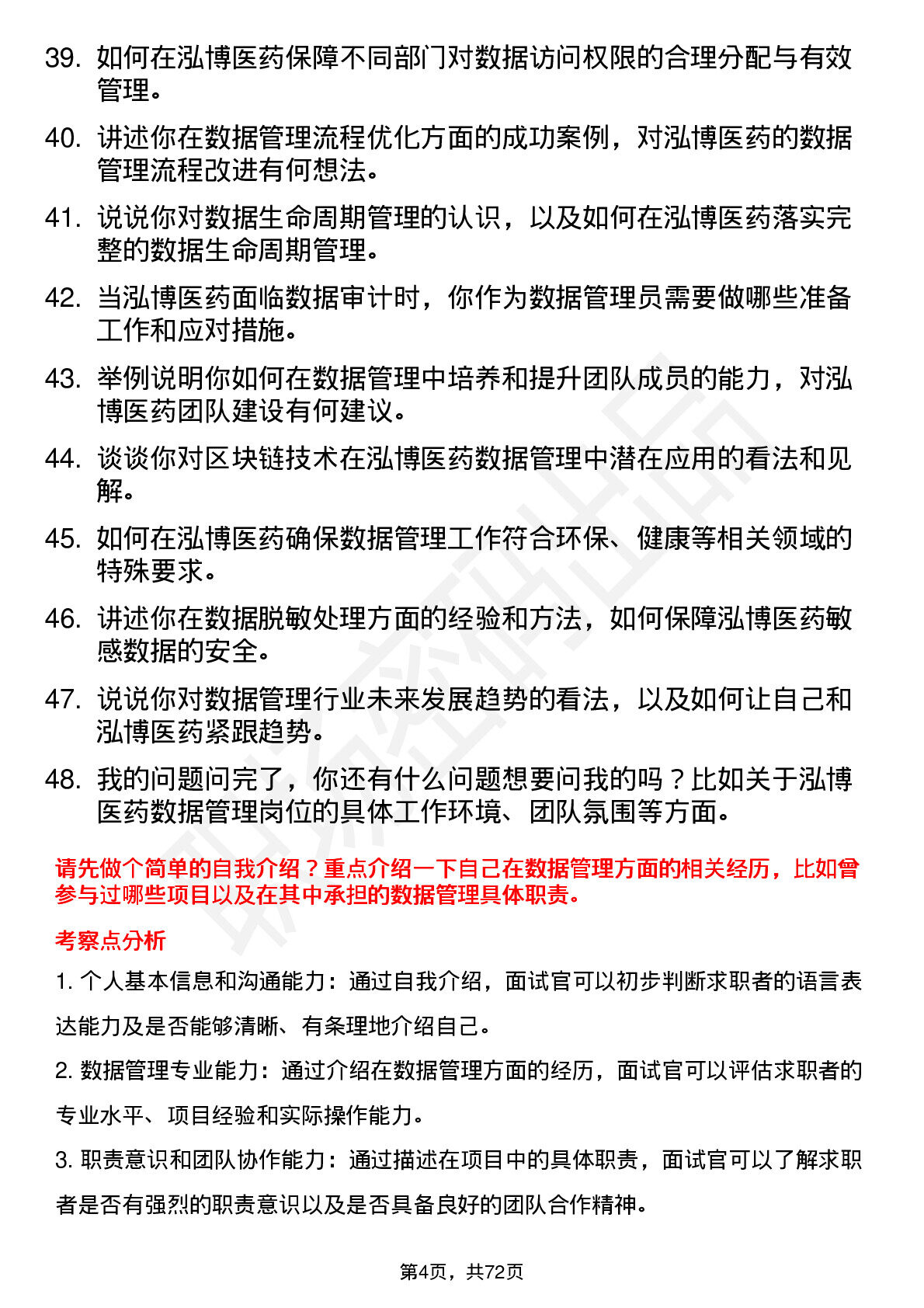 39. 如何在泓博医药保障不同部门对数据访问权限的合理分配与有效管理。

40. 讲述你在数据管理流程优化方面的成功案例，对泓博医药的数据管理流程改进有何想法。

41. 说说你对数据生命周期管理的认识，以及如何在泓博医药落实完整的数据生命周期管理。

42. 当泓博医药面临数据审计时，你作为数据管理员需要做哪些准备工作和应对措施。

43. 举例说明你如何在数据管理中培养和提升团队成员的能力，对泓博医药团队建设有何建议。

44. 谈谈你对区块链技术在泓博医药数据管理中潜在应用的看法和见解。

45. 如何在泓博医药确保数据管理工作符合环保、健康等相关领域的特殊要求。

46. 讲述你在数据脱敏处理方面的经验和方法，如何保障泓博医药敏感数据的安全。

47. 说说你对数据管理行业未来发展趋势的看法，以及如何让自己和泓博医药紧跟趋势。

48. 我的问题问完了，你还有什么问题想要问我的吗？比如关于泓博医药数据管理岗位的具体工作环境、团队氛围等方面。

请先做个简单的自我介绍？重点介绍一下自己在数据管理方面的相关经历，比如曾参与过哪些项目以及在其中承担的数据管理具体职责。

考察点分析

1. 个人基本信息和沟通能力：通过自我介绍，面试官可以初步判断求职者的语言表达能力及是否能够清晰、有条理地介绍自己。

2. 数据管理专业能力：通过介绍在数据管理方面的经历，面试官可以评估求职者的专业水平、项目经验和实际操作能力。

3. 职责意识和团队协作能力：通过描述在项目中的具体职责，面试官可以了解求职者是否有强烈的职责意识以及是否具备良好的团队合作精神。

第4页，共72页